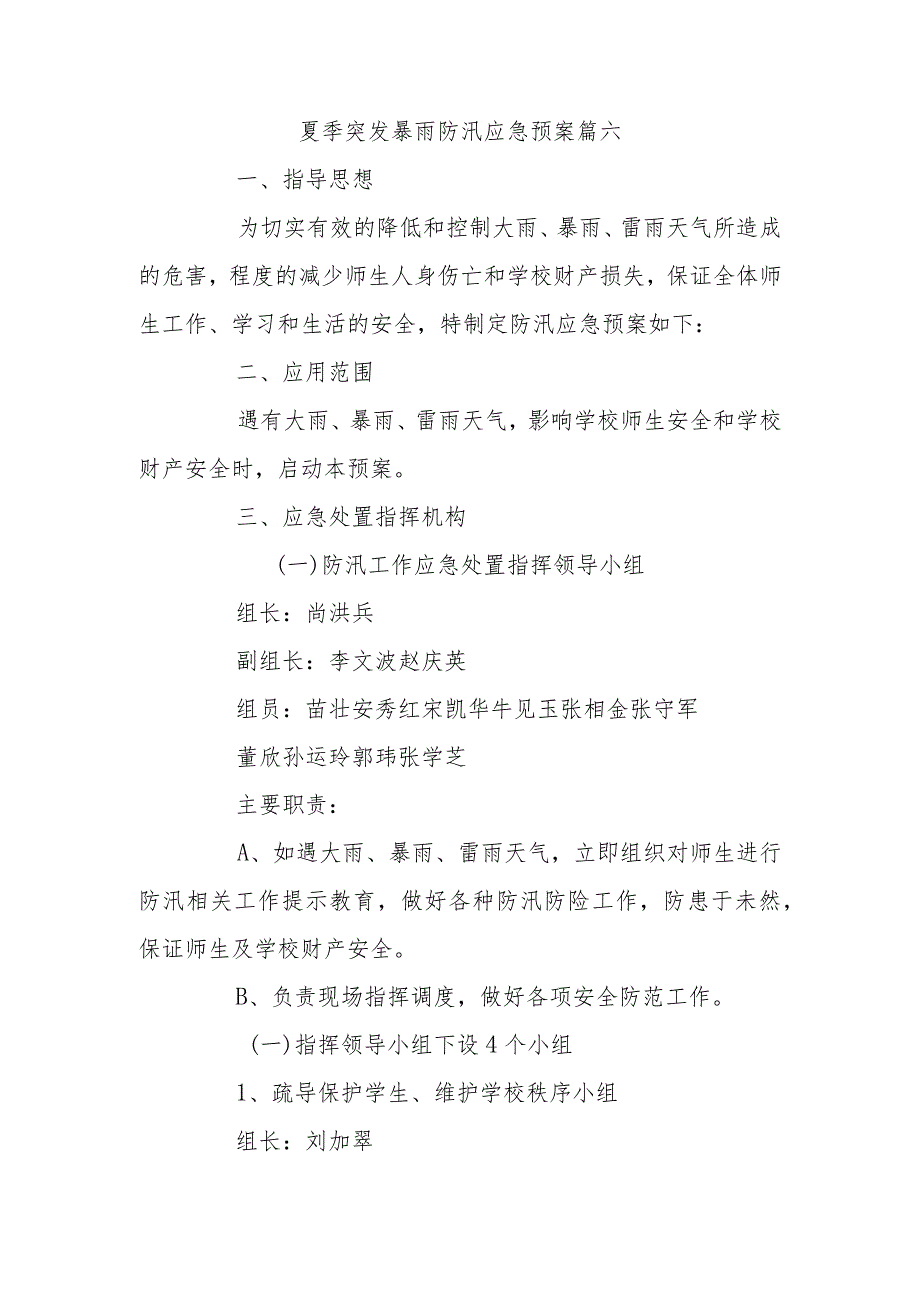 夏季突发暴雨防汛应急预案篇六

一、指导思想

为切实有效的降低和控制大雨、暴雨、雷雨天气所造成的危害，程度的减少师生人身伤亡和学校财产损失，保证全体师生工作、学习和生活的安全，特制定防汛应急预案如下：

二、应用范围

遇有大雨、暴雨、雷雨天气，影响学校师生安全和学校财产安全时，启动本预案。

三、应急处置指挥机构

(一)防汛工作应急处置指挥领导小组

组长：尚洪兵

副组长：李文波赵庆英

组员：苗壮安秀红宋凯华牛见玉张相金张守军

董欣孙运玲郭玮张学芝

主要职责：

A、如遇大雨、暴雨、雷雨天气，立即组织对师生进行防汛相关工作提示教育，做好各种防汛防险工作，防患于未然，保证师生及学校财产安全。

B、负责现场指挥调度，做好各项安全防范工作。

(一)指挥领导小组下设4个小组

1、疏导保护学生、维护学校秩序小组

组长：刘加翠